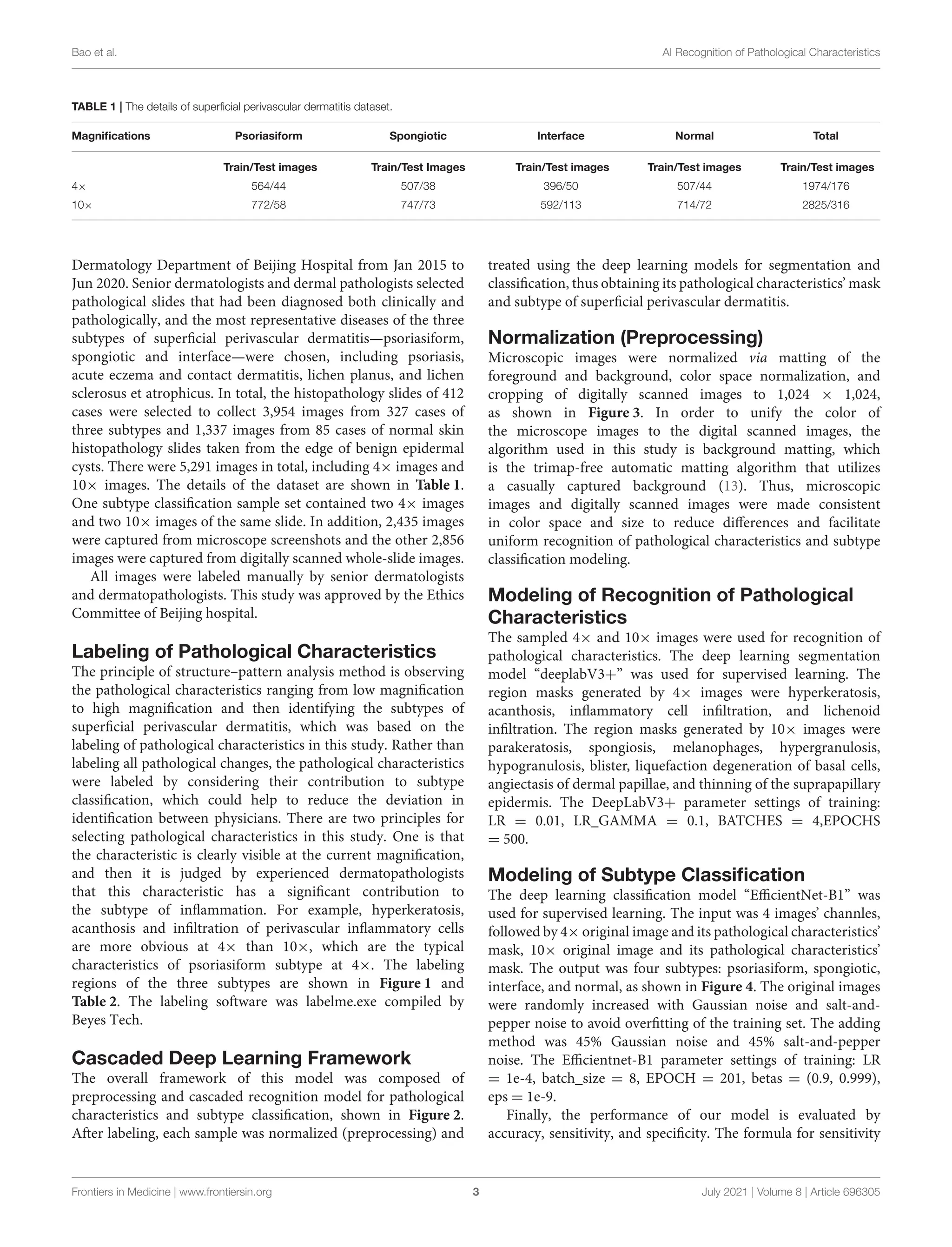 Bao et al.

AI Recognition of Pathological Characteristics

TABLE 1 | The details of superficial perivascular dermatitis dataset.

| Magnifications | Psoriasiform | Spongiotic | Interface | Normal | Total |
|---|---|---|---|---|---|
| | Train/Test images | Train/Test Images | Train/Test images | Train/Test images | Train/Test images |
| 4× | 564/44 | 507/38 | 396/50 | 507/44 | 1974/176 |
| 10× | 772/58 | 747/73 | 592/113 | 714/72 | 2825/316 |

Dermatology Department of Beijing Hospital from Jan 2015 to Jun 2020. Senior dermatologists and dermal pathologists selected pathological slides that had been diagnosed both clinically and pathologically, and the most representative diseases of the three subtypes of superficial perivascular dermatitis—psoriasiform, spongiotic and interface—were chosen, including psoriasis, acute eczema and contact dermatitis, lichen planus, and lichen sclerosus et atrophicus. In total, the histopathology slides of 412 cases were selected to collect 3,954 images from 327 cases of three subtypes and 1,337 images from 85 cases of normal skin histopathology slides taken from the edge of benign epidermal cysts. There were 5,291 images in total, including 4× images and 10× images. The details of the dataset are shown in Table 1. One subtype classification sample set contained two 4× images and two 10× images of the same slide. In addition, 2,435 images were captured from microscope screenshots and the other 2,856 images were captured from digitally scanned whole-slide images.

All images were labeled manually by senior dermatologists and dermatopathologists. This study was approved by the Ethics Committee of Beijing hospital.

Labeling of Pathological Characteristics
The principle of structure–pattern analysis method is observing the pathological characteristics ranging from low magnification to high magnification and then identifying the subtypes of superficial perivascular dermatitis, which was based on the labeling of pathological characteristics in this study. Rather than labeling all pathological changes, the pathological characteristics were labeled by considering their contribution to subtype classification, which could help to reduce the deviation in identification between physicians. There are two principles for selecting pathological characteristics in this study. One is that the characteristic is clearly visible at the current magnification, and then it is judged by experienced dermatopathologists that this characteristic has a significant contribution to the subtype of inflammation. For example, hyperkeratosis, acanthosis and infiltration of perivascular inflammatory cells are more obvious at 4× than 10×, which are the typical characteristics of psoriasiform subtype at 4×. The labeling regions of the three subtypes are shown in Figure 1 and Table 2. The labeling software was labelme.exe compiled by Beyes Tech.

Cascaded Deep Learning Framework
The overall framework of this model was composed of preprocessing and cascaded recognition model for pathological characteristics and subtype classification, shown in Figure 2. After labeling, each sample was normalized (preprocessing) and treated using the deep learning models for segmentation and classification, thus obtaining its pathological characteristics' mask and subtype of superficial perivascular dermatitis.

Normalization (Preprocessing)
Microscopic images were normalized via matting of the foreground and background, color space normalization, and cropping of digitally scanned images to 1,024 × 1,024, as shown in Figure 3. In order to unify the color of the microscope images to the digital scanned images, the algorithm used in this study is background matting, which is the trimap-free automatic matting algorithm that utilizes a casually captured background (13). Thus, microscopic images and digitally scanned images were made consistent in color space and size to reduce differences and facilitate uniform recognition of pathological characteristics and subtype classification modeling.

Modeling of Recognition of Pathological Characteristics
The sampled 4× and 10× images were used for recognition of pathological characteristics. The deep learning segmentation model "deeplabV3+" was used for supervised learning. The region masks generated by 4× images were hyperkeratosis, acanthosis, inflammatory cell infiltration, and lichenoid infiltration. The region masks generated by 10× images were parakeratosis, spongiosis, melanophages, hypergranulosis, hypogranulosis, blister, liquefaction degeneration of basal cells, angiectasis of dermal papillae, and thinning of the suprapapillary epidermis. The DeepLabV3+ parameter settings of training: LR = 0.01, LR_GAMMA = 0.1, BATCHES = 4,EPOCHS = 500.

Modeling of Subtype Classification
The deep learning classification model "EfficientNet-B1" was used for supervised learning. The input was 4 images' channles, followed by 4× original image and its pathological characteristics' mask, 10× original image and its pathological characteristics' mask. The output was four subtypes: psoriasiform, spongiotic, interface, and normal, as shown in Figure 4. The original images were randomly increased with Gaussian noise and salt-and-pepper noise to avoid overfitting of the training set. The adding method was 45% Gaussian noise and 45% salt-and-pepper noise. The Efficientnet-B1 parameter settings of training: LR = 1e-4, batch_size = 8, EPOCH = 201, betas = (0.9, 0.999), eps = 1e-9.

Finally, the performance of our model is evaluated by accuracy, sensitivity, and specificity. The formula for sensitivity

Frontiers in Medicine | www.frontiersin.org

3

July 2021 | Volume 8 | Article 696305